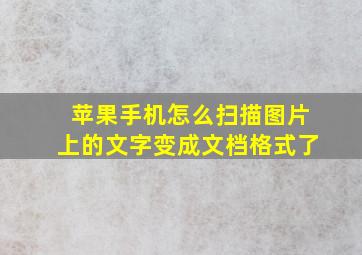 苹果手机怎么扫描图片上的文字变成文档格式了